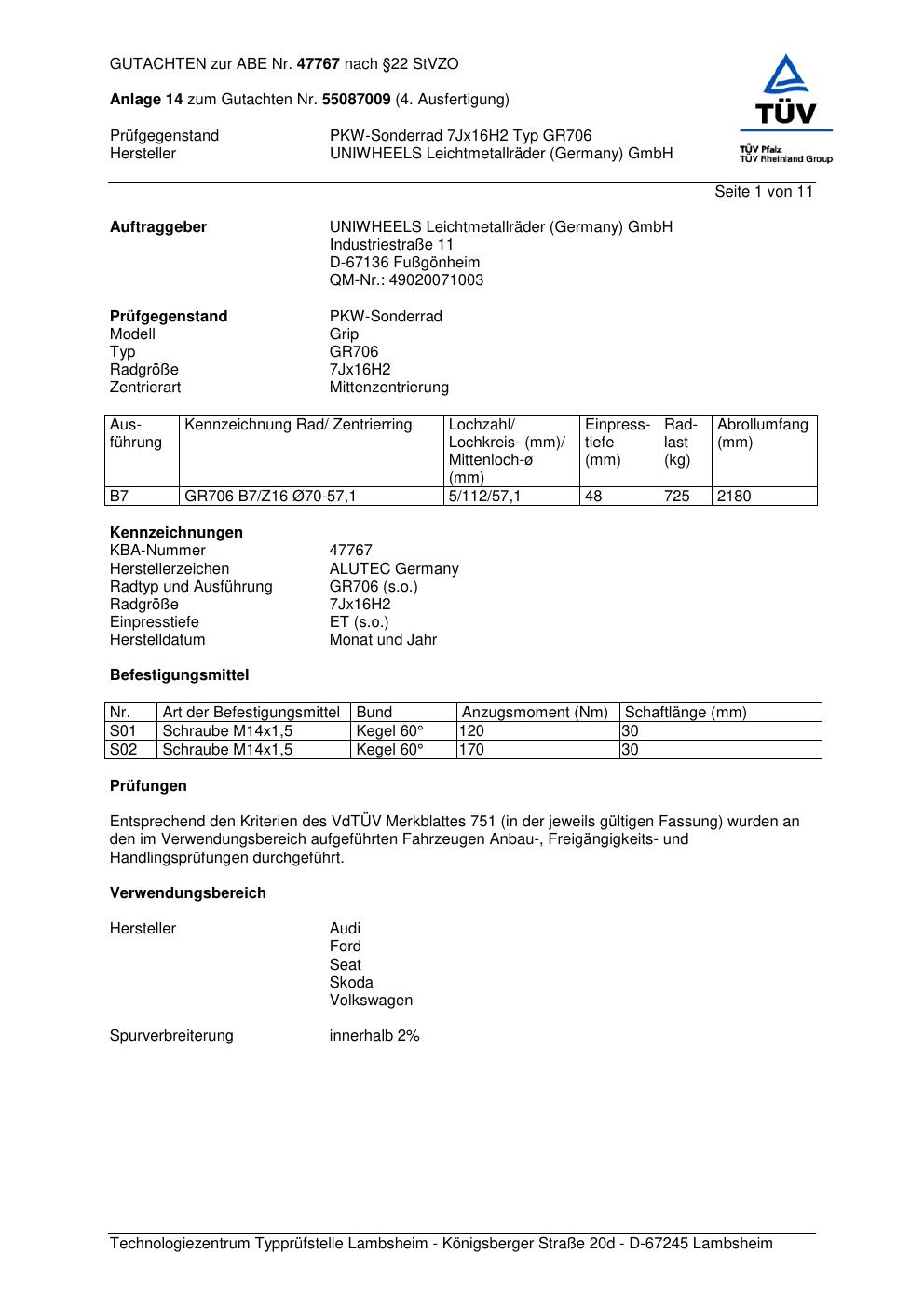 GUTACHTEN zur ABE Nr. 47767 nach §22 StVZO

Anlage 14 zum Gutachten Nr. 55087009 (4. Ausfertigung)

Prüfgegenstand PKW-Sonderrad 7Jx16H2 Typ GR706
Hersteller UNIWHEELS Leichtmetallräder (Germany) GmbH

TÜV
TÜV Pfalz
TÜV Rheinland Group

Seite 1 von 11

Auftraggeber UNIWHEELS Leichtmetallräder (Germany) GmbH
Industriestraße 11
D-67136 Fußgönheim
QM-Nr.: 49020071003

Prüfgegenstand PKW-Sonderrad
Modell Grip
Typ GR706
Radgröße 7Jx16H2
Zentrierart Mittenzentrierung

| Ausführung | Kennzeichnung Rad/ Zentrierring | Lochzahl/ Lochkreis- (mm)/ Mittenloch-ø (mm) | Einpresstiefe (mm) | Radlast (kg) | Abrollumfang (mm) |
|---|---|---|---|---|---|
| B7 | GR706 B7/Z16 Ø70-57,1 | 5/112/57,1 | 48 | 725 | 2180 |

Kennzeichnungen
KBA-Nummer 47767
Herstellerzeichen ALUTEC Germany
Radtyp und Ausführung GR706 (s.o.)
Radgröße 7Jx16H2
Einpresstiefe ET (s.o.)
Herstelldatum Monat und Jahr

Befestigungsmittel

| Nr. | Art der Befestigungsmittel | Bund | Anzugsmoment (Nm) | Schaftlänge (mm) |
|---|---|---|---|---|
| S01 | Schraube M14x1,5 | Kegel 60° | 120 | 30 |
| S02 | Schraube M14x1,5 | Kegel 60° | 170 | 30 |

Prüfungen

Entsprechend den Kriterien des VdTÜV Merkblattes 751 (in der jeweils gültigen Fassung) wurden an den im Verwendungsbereich aufgeführten Fahrzeugen Anbau-, Freigängigkeits- und Handlingsprüfungen durchgeführt.

Verwendungsbereich

Hersteller Audi
Ford
Seat
Skoda
Volkswagen

Spurverbreiterung innerhalb 2%

Technologiezentrum Typprüfstelle Lambsheim - Königsberger Straße 20d - D-67245 Lambsheim